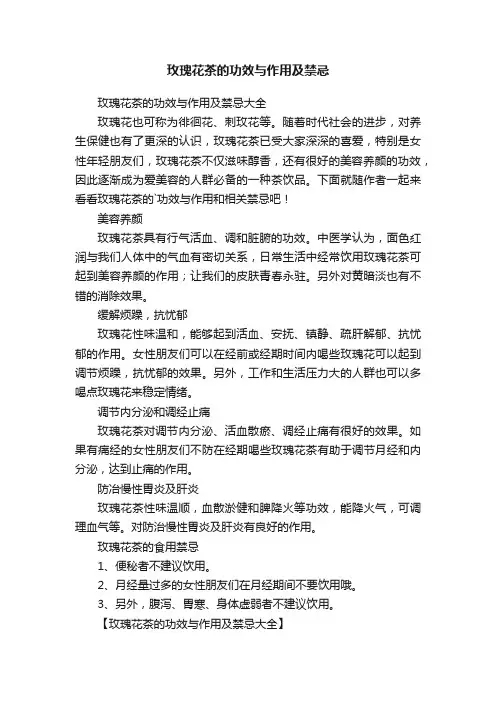 玫瑰花茶的功效与作用及禁忌

玫瑰花茶的功效与作用及禁忌大全

玫瑰花也可称为徘徊花、刺玫花等。随着时代社会的进步，对养生保健也有了更深的认识，玫瑰花茶已受大家深深的喜爱，特别是女性年轻朋友们，玫瑰花茶不仅滋味醇香，还有很好的美容养颜的功效，因此逐渐成为爱美容的人群必备的一种茶饮品。下面就随作者一起来看看玫瑰花茶的`功效与作用和相关禁忌吧！

美容养颜

玫瑰花茶具有行气活血、调和脏腑的功效。中医学认为，面色红润与我们人体中的气血有密切关系，日常生活中经常饮用玫瑰花茶可起到美容养颜的作用；让我们的皮肤青春永驻。另外对黄暗淡也有不错的消除效果。

缓解烦躁，抗忧郁

玫瑰花性味温和，能够起到活血、安抚、镇静、疏肝解郁、抗忧郁的作用。女性朋友们可以在经前或经期时间内喝些玫瑰花可以起到调节烦躁，抗忧郁的效果。另外，工作和生活压力大的人群也可以多喝点玫瑰花来稳定情绪。

调节内分泌和调经止痛

玫瑰花茶对调节内分泌、活血散瘀、调经止痛有很好的效果。如果有痛经的女性朋友们不防在经期喝些玫瑰花茶有助于调节月经和内分泌，达到止痛的作用。

防治慢性胃炎及肝炎

玫瑰花茶性味温顺，血散淤健和脾降火等功效，能降火气，可调理血气等。对防治慢性胃炎及肝炎有良好的作用。

玫瑰花茶的食用禁忌

1、便秘者不建议饮用。

2、月经量过多的女性朋友们在月经期间不要饮用哦。

3、另外，腹泻、胃寒、身体虚弱者不建议饮用。

【玫瑰花茶的功效与作用及禁忌大全】